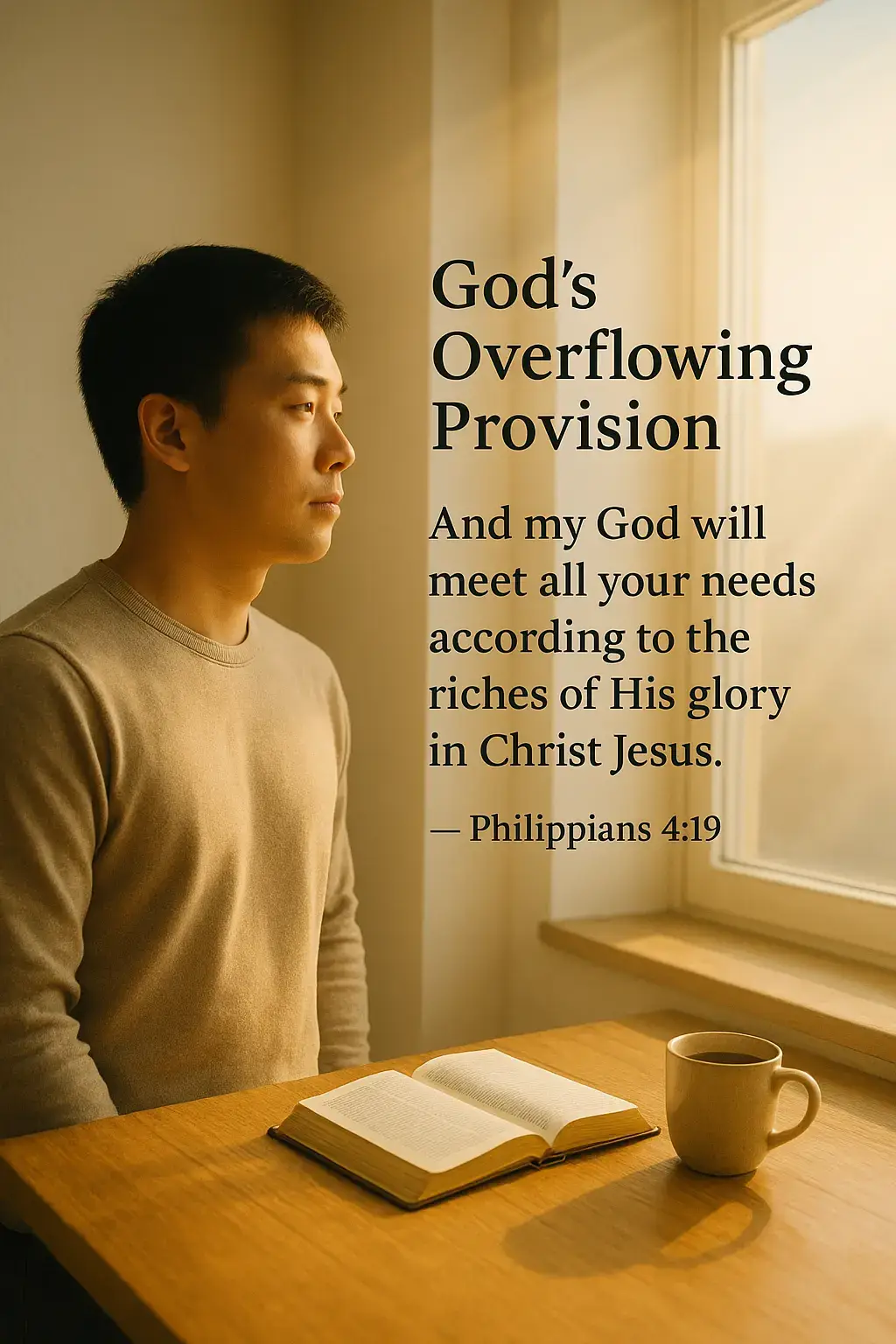 God's Overflowing Provision

And my God will meet all your needs according to the riches of His glory in Christ Jesus.

— Philippians 4:19